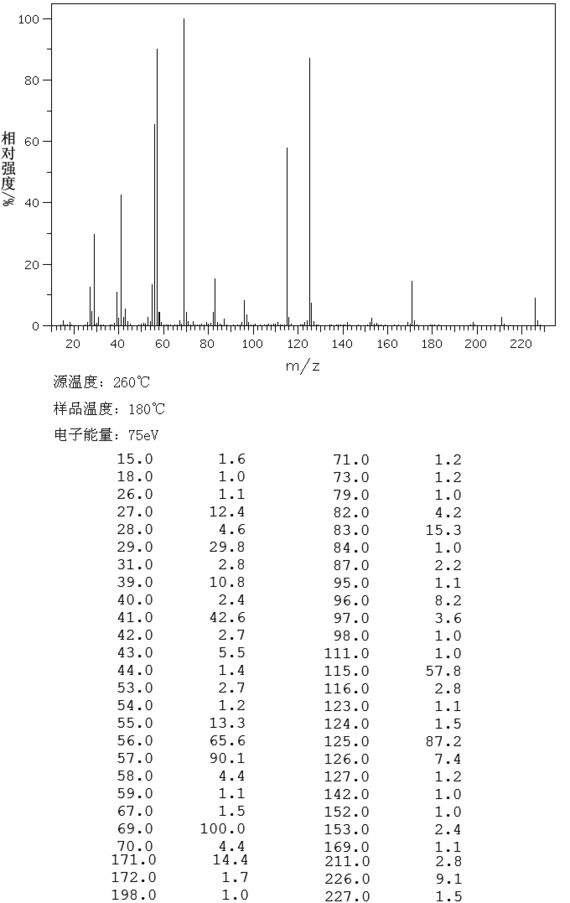 100
80
60
40
20
0
相对强度/%
20 40 60 80 100 120 140 160 180 200 220
m/z

源温度：260℃

样品温度：180℃

电子能量：75eV

| | | | |
|---|---|---|---|
| 15.0 | 1.6 | 71.0 | 1.2 |
| 18.0 | 1.0 | 73.0 | 1.2 |
| 26.0 | 1.1 | 79.0 | 1.0 |
| 27.0 | 12.4 | 82.0 | 4.2 |
| 28.0 | 4.6 | 83.0 | 15.3 |
| 29.0 | 29.8 | 84.0 | 1.0 |
| 31.0 | 2.8 | 87.0 | 2.2 |
| 39.0 | 10.8 | 95.0 | 1.1 |
| 40.0 | 2.4 | 96.0 | 8.2 |
| 41.0 | 42.6 | 97.0 | 3.6 |
| 42.0 | 2.7 | 98.0 | 1.0 |
| 43.0 | 5.5 | 111.0 | 1.0 |
| 44.0 | 1.4 | 115.0 | 57.8 |
| 53.0 | 2.7 | 116.0 | 2.8 |
| 54.0 | 1.2 | 123.0 | 1.1 |
| 55.0 | 13.3 | 124.0 | 1.5 |
| 56.0 | 65.6 | 125.0 | 87.2 |
| 57.0 | 90.1 | 126.0 | 7.4 |
| 58.0 | 4.4 | 127.0 | 1.2 |
| 59.0 | 1.1 | 142.0 | 1.0 |
| 67.0 | 1.5 | 152.0 | 1.0 |
| 69.0 | 100.0 | 153.0 | 2.4 |
| 70.0 | 4.4 | 169.0 | 1.1 |
| 171.0 | 14.4 | 211.0 | 2.8 |
| 172.0 | 1.7 | 226.0 | 9.1 |
| 198.0 | 1.0 | 227.0 | 1.5 |